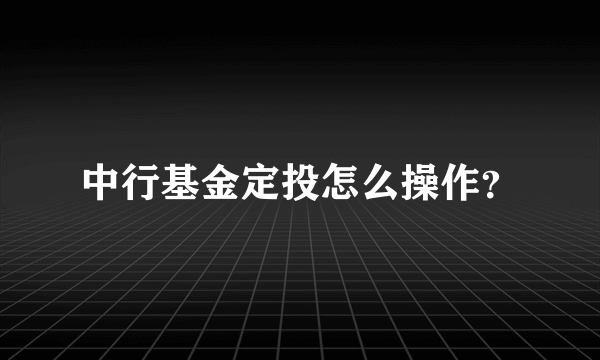 中行基金定投怎么操作?